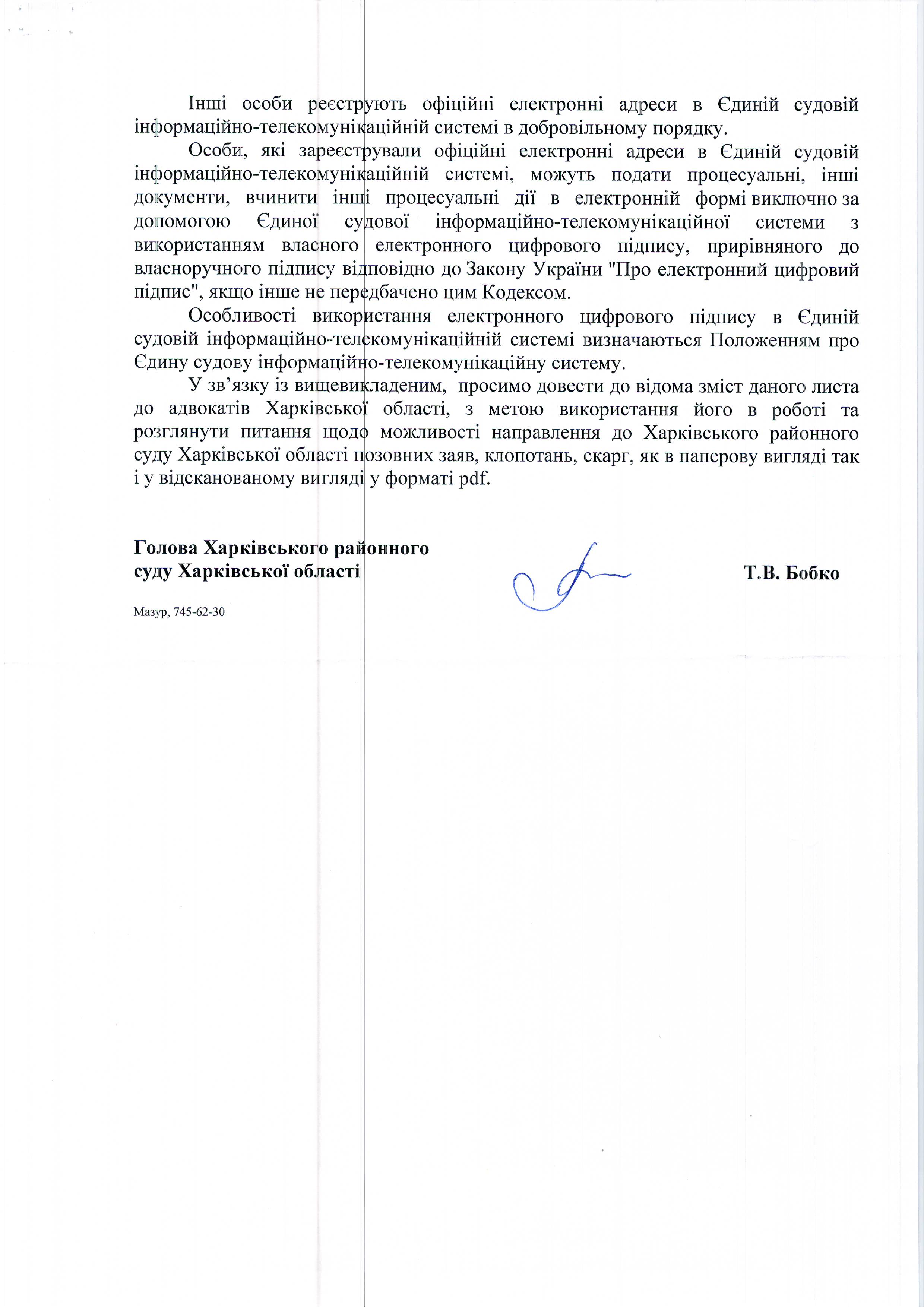 Інші особи реєструють офіційні електронні адреси в Єдиній судовій інформаційно-телекомунікаційній системі в добровільному порядку.

Особи, які зареєстрували офіційні електронні адреси в Єдиній судовій інформаційно-телекомунікаційній системі, можуть подати процесуальні, інші документи, вчинити інші процесуальні дії в електронній формі виключно за допомогою Єдиної судової інформаційно-телекомунікаційної системи з використанням власного електронного цифрового підпису, прирівняного до власноручного підпису відповідно до Закону України "Про електронний цифровий підпис", якщо інше не передбачено цим Кодексом.

Особливості використання електронного цифрового підпису в Єдиній судовій інформаційно-телекомунікаційній системі визначаються Положенням про Єдину судову інформаційно-телекомунікаційну систему.

У зв’язку із вищевикладеним, просимо довести до відома зміст даного листа до адвокатів Харківської області, з метою використання його в роботі та розглянути питання щодо можливості направлення до Харківського районного суду Харківської області позовних заяв, клопотань, скарг, як в паперову вигляді так і у відсканованому вигляді у форматі pdf.

Голова Харківського районного суду Харківської області

Т.В. Бобко

Мазур, 745-62-30